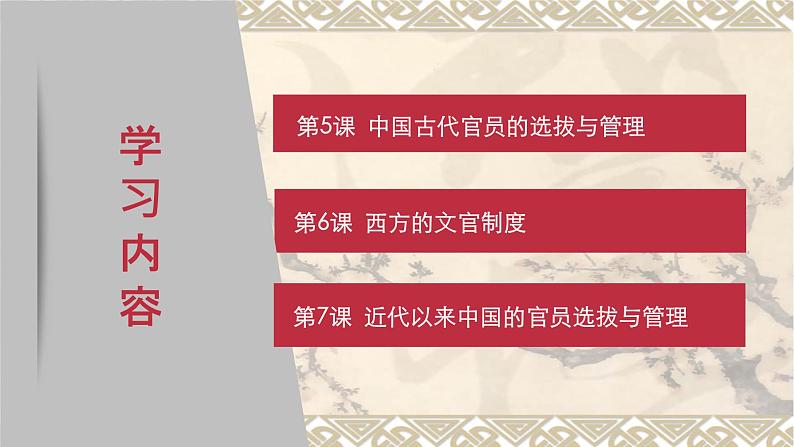 学习内容

第5课 中国古代官员的选拔与管理

第6课 西方的文官制度

第7课 近代以来中国的官员选拔与管理